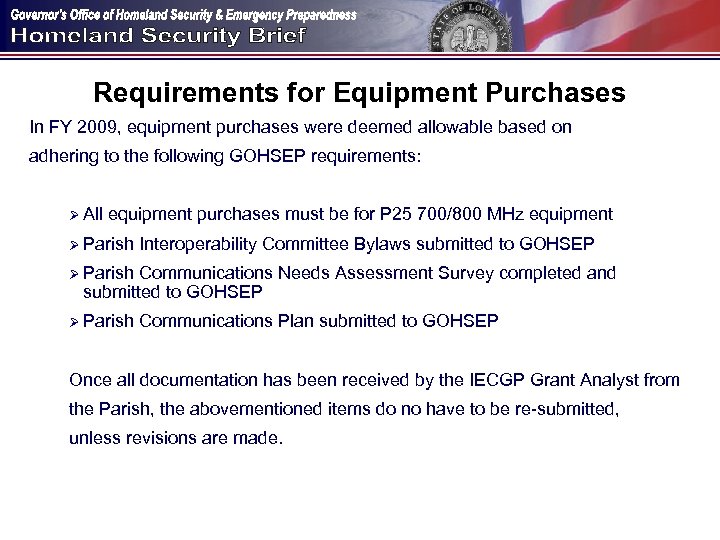 Governor's Office of Homeland Security & Emergency Preparedness
Homeland Security Brief

STATE OF LOUISIANA

Requirements for Equipment Purchases

In FY 2009, equipment purchases were deemed allowable based on adhering to the following GOHSEP requirements:

➢ All equipment purchases must be for P25 700/800 MHz equipment
➢ Parish Interoperability Committee Bylaws submitted to GOHSEP
➢ Parish Communications Needs Assessment Survey completed and submitted to GOHSEP
➢ Parish Communications Plan submitted to GOHSEP

Once all documentation has been received by the IECGP Grant Analyst from the Parish, the abovementioned items do no have to be re-submitted, unless revisions are made.